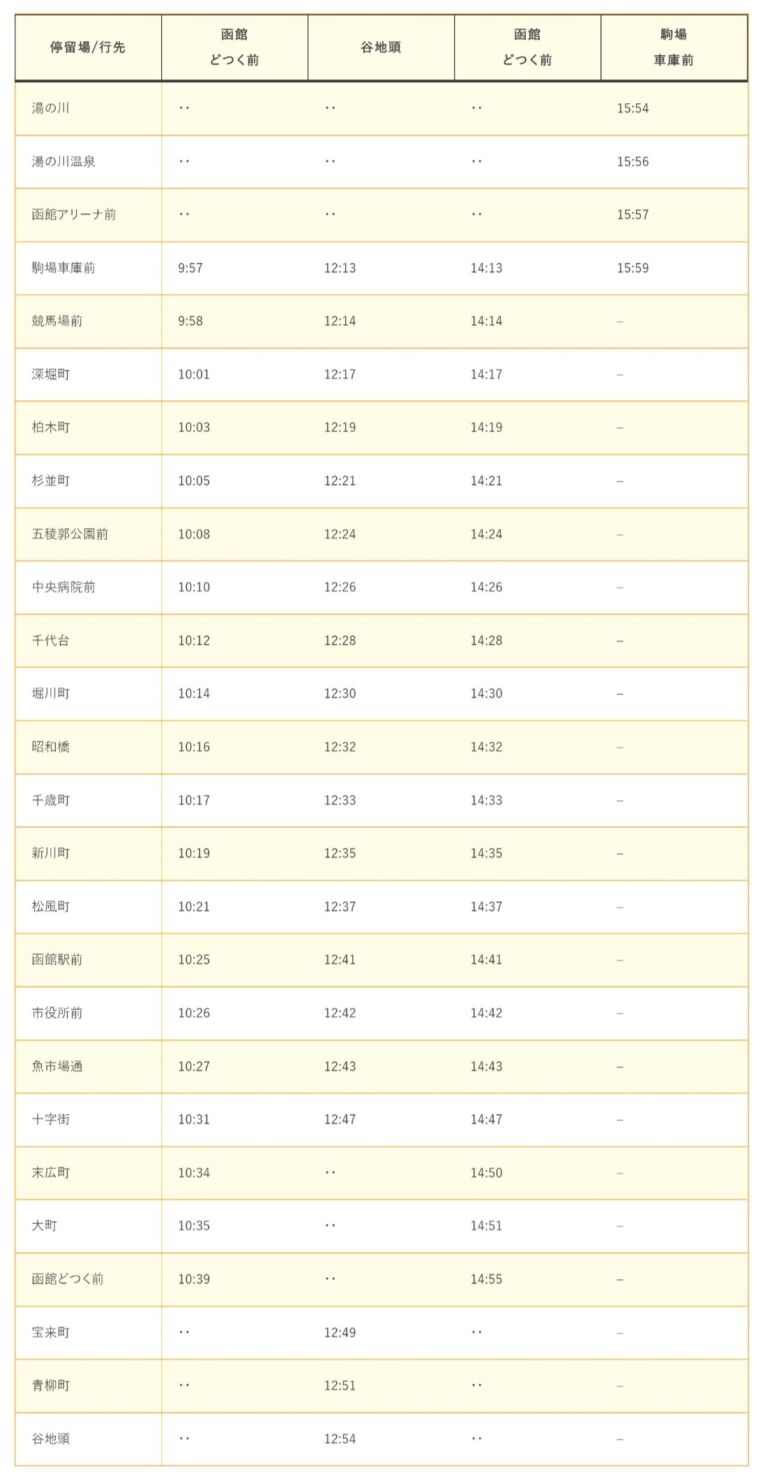 | 停留場/行先 | 函館 どつく前 | 谷地頭 | 函館 どつく前 | 駒場 車庫前 |
|---|---|---|---|---|
| 湯の川 | ‥ | ‥ | ‥ | 15:54 |
| 湯の川温泉 | ‥ | ‥ | ‥ | 15:56 |
| 函館アリーナ前 | ‥ | ‥ | ‥ | 15:57 |
| 駒場車庫前 | 9:57 | 12:13 | 14:13 | 15:59 |
| 競馬場前 | 9:58 | 12:14 | 14:14 | – |
| 深堀町 | 10:01 | 12:17 | 14:17 | – |
| 柏木町 | 10:03 | 12:19 | 14:19 | – |
| 杉並町 | 10:05 | 12:21 | 14:21 | – |
| 五稜郭公園前 | 10:08 | 12:24 | 14:24 | – |
| 中央病院前 | 10:10 | 12:26 | 14:26 | – |
| 千代台 | 10:12 | 12:28 | 14:28 | – |
| 堀川町 | 10:14 | 12:30 | 14:30 | – |
| 昭和橋 | 10:16 | 12:32 | 14:32 | – |
| 千歳町 | 10:17 | 12:33 | 14:33 | – |
| 新川町 | 10:19 | 12:35 | 14:35 | – |
| 松風町 | 10:21 | 12:37 | 14:37 | – |
| 函館駅前 | 10:25 | 12:41 | 14:41 | – |
| 市役所前 | 10:26 | 12:42 | 14:42 | – |
| 魚市場通 | 10:27 | 12:43 | 14:43 | – |
| 十字街 | 10:31 | 12:47 | 14:47 | – |
| 末広町 | 10:34 | ‥ | 14:50 | – |
| 大町 | 10:35 | ‥ | 14:51 | – |
| 函館どつく前 | 10:39 | ‥ | 14:55 | – |
| 宝来町 | ‥ | 12:49 | ‥ | – |
| 青柳町 | ‥ | 12:51 | ‥ | – |
| 谷地頭 | ‥ | 12:54 | ‥ | – |